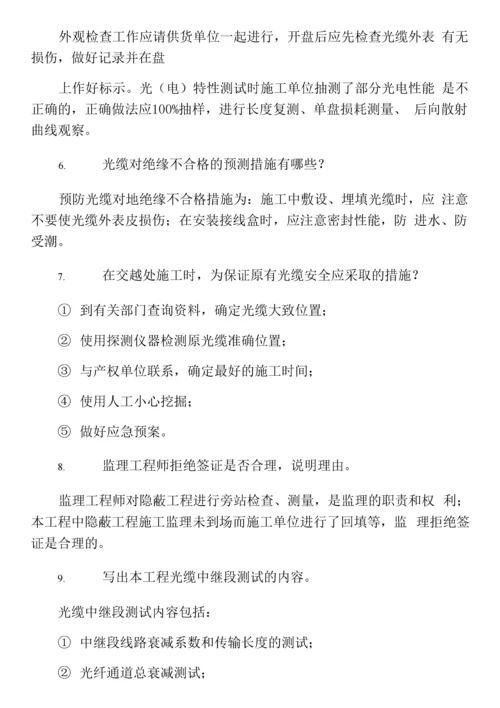 外观检查工作应请供货单位一起进行，开盘后应先检查光缆外表 有无损伤，做好记录并在盘

上作好标示。光（电）特性测试时施工单位抽测了部分光电性能 是不正确的，正确做法应100%抽样，进行长度复测、单盘损耗测量、 后向散射曲线观察。

6. 光缆对绝缘不合格的预测措施有哪些？

预防光缆对地绝缘不合格措施为：施工中敷设、埋填光缆时，应 注意不要使光缆外表皮损伤；在安装接线盒时，应注意密封性能，防 进水、防受潮。

7. 在交越处施工时，为保证原有光缆安全应采取的措施？

① 到有关部门查询资料，确定光缆大致位置；

② 使用探测仪器检测原光缆准确位置；

③ 与产权单位联系，确定最好的施工时间；

④ 使用人工小心挖掘；

⑤ 做好应急预案。

8. 监理工程师拒绝签证是否合理，说明理由。

监理工程师对隐蔽工程进行旁站检查、测量，是监理的职责和权 利；本工程中隐蔽工程施工监理未到场而施工单位进行了回填等，监 理拒绝签证是合理的。

9. 写出本工程光缆中继段测试的内容。

光缆中继段测试内容包括：

① 中继段线路衰减系数和传输长度的测试；

② 光纤通道总衰减测试；